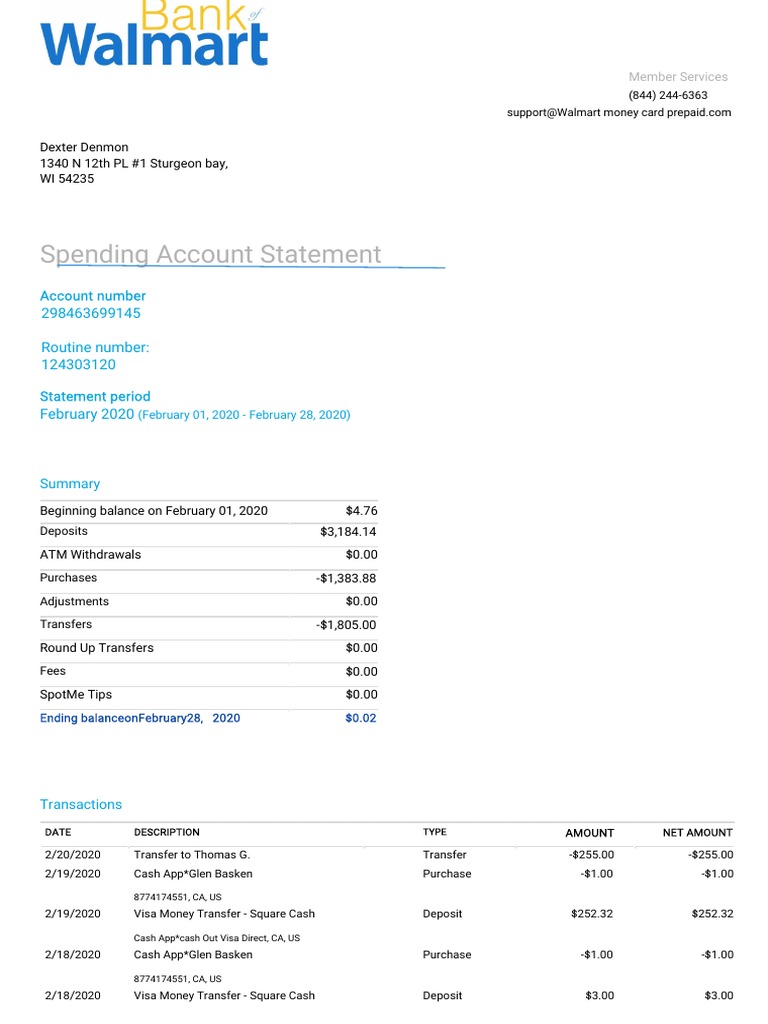 Bank of Walmart

Member Services
(844) 244-6363
support@Walmart money card prepaid.com

Dexter Denmon
1340 N 12th PL #1 Sturgeon bay,
WI 54235

Spending Account Statement

Account number
298463699145

Routine number:
124303120

Statement period
February 2020 (February 01, 2020 - February 28, 2020)

Summary

| | |
|---|---|
| Beginning balance on February 01, 2020 | $4.76 |
| Deposits | $3,184.14 |
| ATM Withdrawals | $0.00 |
| Purchases | -$1,383.88 |
| Adjustments | $0.00 |
| Transfers | -$1,805.00 |
| Round Up Transfers | $0.00 |
| Fees | $0.00 |
| SpotMe Tips | $0.00 |
| Ending balanceonFebruary28, 2020 | $0.02 |

Transactions

| DATE | DESCRIPTION | TYPE | AMOUNT | NET AMOUNT |
|---|---|---|---|---|
| 2/20/2020 | Transfer to Thomas G. | Transfer | -$255.00 | -$255.00 |
| 2/19/2020 | Cash App*Glen Basken 8774174551, CA, US | Purchase | -$1.00 | -$1.00 |
| 2/19/2020 | Visa Money Transfer - Square Cash Cash App*cash Out Visa Direct, CA, US | Deposit | $252.32 | $252.32 |
| 2/18/2020 | Cash App*Glen Basken 8774174551, CA, US | Purchase | -$1.00 | -$1.00 |
| 2/18/2020 | Visa Money Transfer - Square Cash | Deposit | $3.00 | $3.00 |